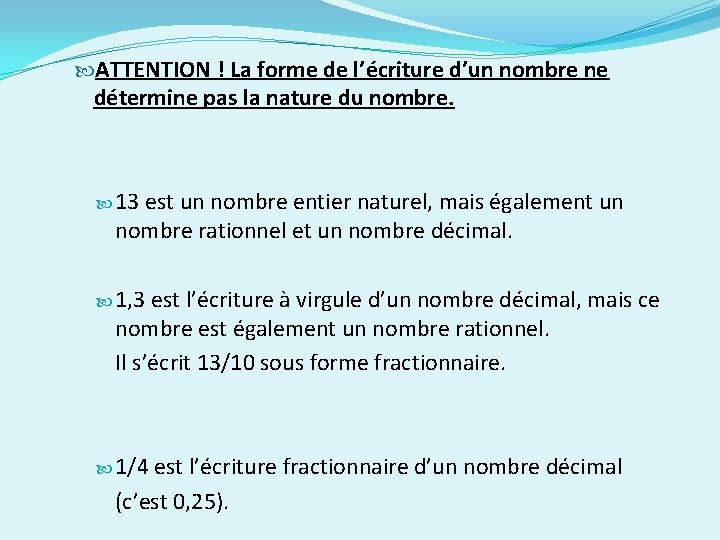 ATTENTION ! La forme de l’écriture d’un nombre ne détermine pas la nature du nombre.

13 est un nombre entier naturel, mais également un nombre rationnel et un nombre décimal.

1,3 est l’écriture à virgule d’un nombre décimal, mais ce nombre est également un nombre rationnel.
Il s’écrit 13/10 sous forme fractionnaire.

1/4 est l’écriture fractionnaire d’un nombre décimal (c’est 0,25).